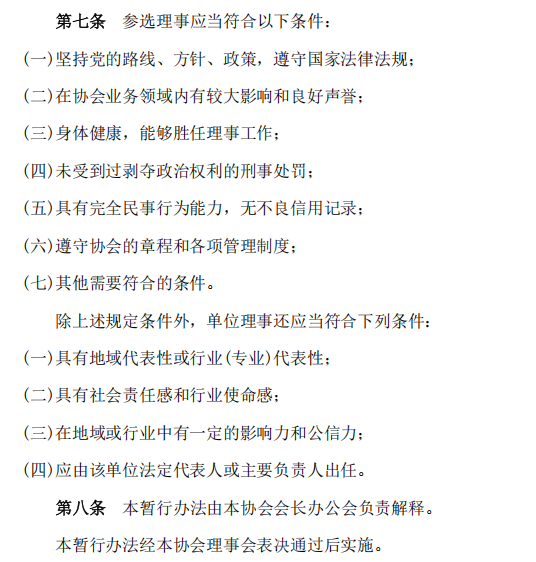 第七条　参选理事应当符合以下条件：

(一)坚持党的路线、方针、政策，遵守国家法律法规；

(二)在协会业务领域内有较大影响和良好声誉；

(三)身体健康，能够胜任理事工作；

(四)未受到过剥夺政治权利的刑事处罚；

(五)具有完全民事行为能力，无不良信用记录；

(六)遵守协会的章程和各项管理制度；

(七)其他需要符合的条件。

除上述规定条件外，单位理事还应当符合下列条件：

(一)具有地域代表性或行业(专业)代表性；

(二)具有社会责任感和行业使命感；

(三)在地域或行业中有一定的影响力和公信力；

(四)应由该单位法定代表人或主要负责人出任。

第八条　本暂行办法由本协会会长办公会负责解释。

本暂行办法经本协会理事会表决通过后实施。